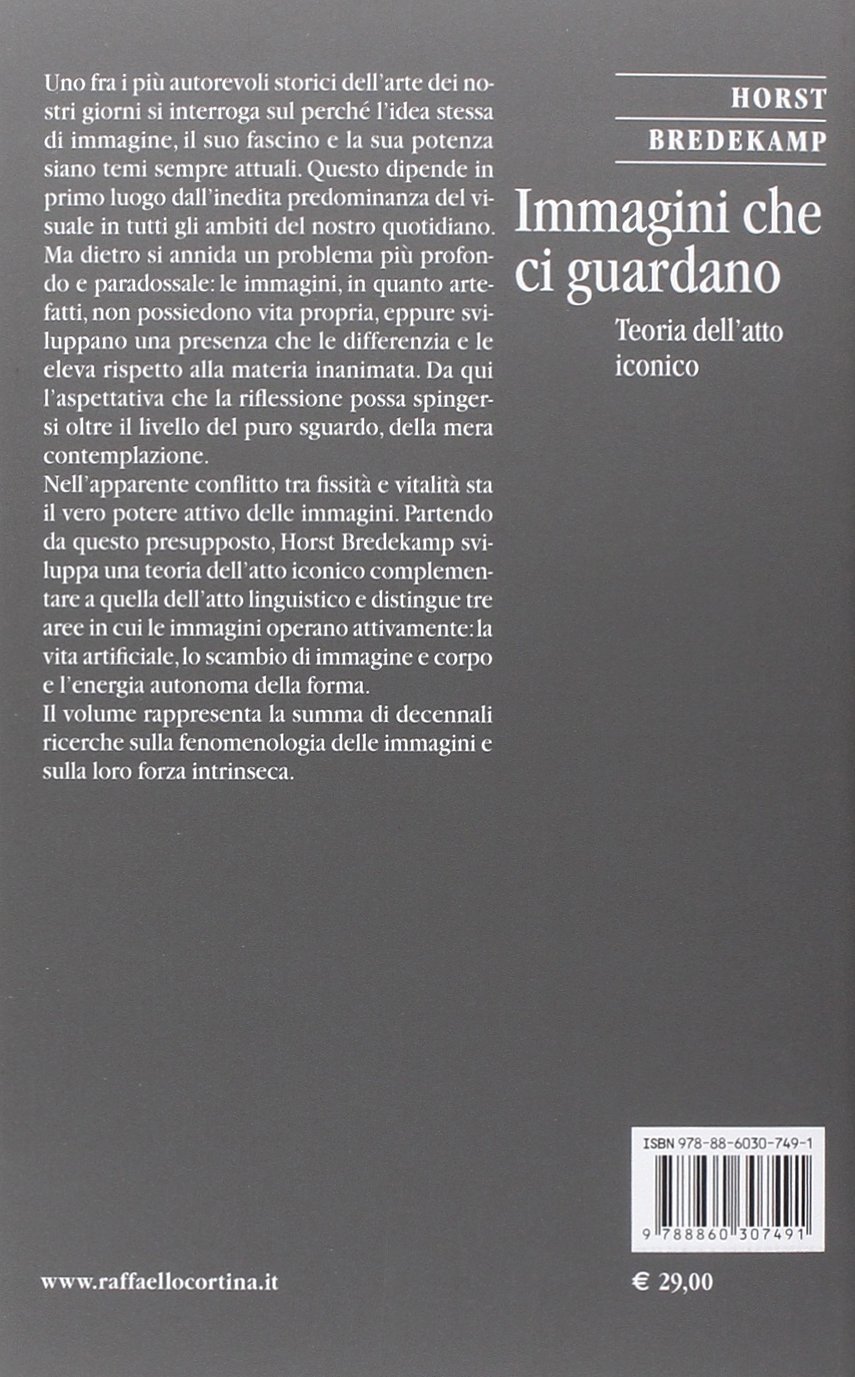 Uno fra i più autorevoli storici dell'arte dei nostri giorni si interroga sul perché l'idea stessa di immagine, il suo fascino e la sua potenza siano temi sempre attuali. Questo dipende in primo luogo dall'inedita predominanza del visuale in tutti gli ambiti del nostro quotidiano. Ma dietro si annida un problema più profondo e paradossale: le immagini, in quanto artefatti, non possiedono vita propria, eppure sviluppano una presenza che le differenzia e le eleva rispetto alla materia inanimata. Da qui l'aspettativa che la riflessione possa spingersi oltre il livello del puro sguardo, della mera contemplazione.
Nell'apparente conflitto tra fissità e vitalità sta il vero potere attivo delle immagini. Partendo da questo presupposto, Horst Bredekamp sviluppa una teoria dell'atto iconico complementare a quella dell'atto linguistico e distingue tre aree in cui le immagini operano attivamente: la vita artificiale, lo scambio di immagine e corpo e l'energia autonoma della forma.
Il volume rappresenta la summa di decennali ricerche sulla fenomenologia delle immagini e sulla loro forza intrinseca.

HORST
BREDEKAMP

Immagini che ci guardano

Teoria dell'atto iconico

ISBN 978-88-6030-749-1

9 788860 307491

www.raffaellocortina.it

€ 29,00